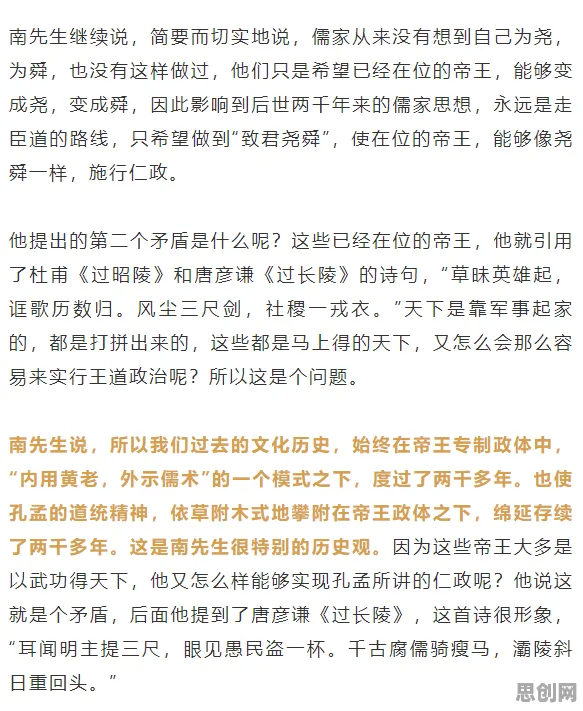 南先生继续说，简要而切实地说，儒家从来没有想到自己为尧，为舜，也没有这样做过，他们只是希望已经在位的帝王，能够变成尧，变成舜，因此影响到后世两千年来的儒家思想，永远是走臣道的路线，只希望做到“致君尧舜”，使在位的帝王，能够像尧舜一样，施行仁政。

他提出的第二个矛盾是什么呢？这些已经在位的帝王，他就引用了杜甫《过昭陵》和唐彦谦《过长陵》的诗句，“草昧英雄起，讴歌历数归。风尘三尺剑，社稷一戎衣。”天下是靠军事起家的，都是打拼出来的，这些都是马上得的天下，又怎么会那么容易来实行王道政治呢？所以这是个问题。

南先生说，所以我们过去的文化历史，始终在帝王专制政体中，“内用黄老，外示儒术”的一个模式之下，度过了两千多年。也使孔孟的道统精神，依草附木式地攀附在帝王政体之下，绵延存续了两千多年。这是南先生很特别的历史观。因为这些帝王大多是以武功得天下，他又怎么样能够实现孔孟所讲的仁政呢？他说这就是个矛盾，后面他提到了唐彦谦《过长陵》，这首诗很形象，“耳闻明主提三尺，眼见愚民盗一杯。千古腐儒骑瘦马，灞陵斜日重回头。”

思创网